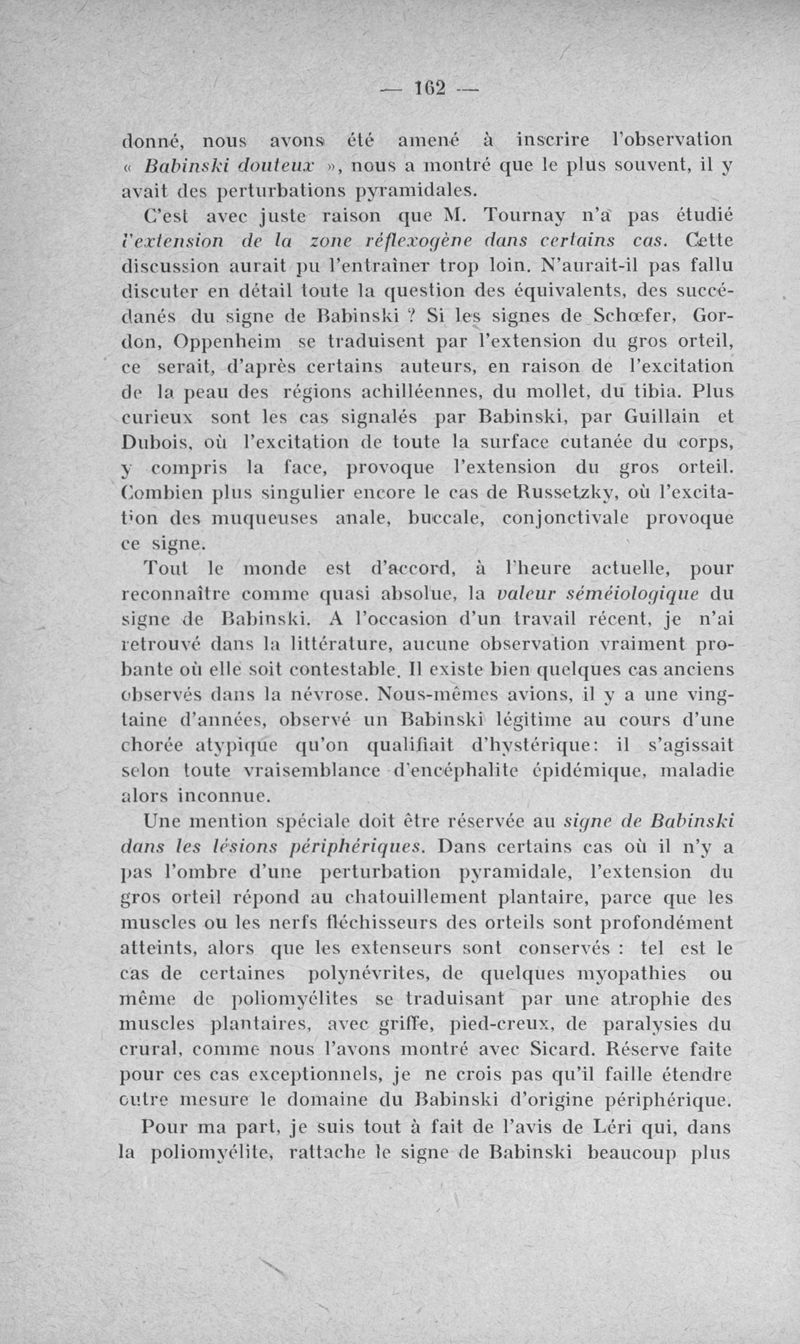 — 162 —

donné, nous avons été amené à inscrire l'observation « Babinski douteux », nous a montré que le plus souvent, il y avait des perturbations pyramidales.

C'est avec juste raison que M. Tournay n'a pas étudié l'extension de la zone réflexogène dans certains cas. Cette discussion aurait pu l'entraîner trop loin. N'aurait-il pas fallu discuter en détail toute la question des équivalents, des succédanés du signe de Babinski ? Si les signes de Schœfer, Gordon, Oppenheim se traduisent par l'extension du gros orteil, ce serait, d'après certains auteurs, en raison de l'excitation de la peau des régions achilléennes, du mollet, du tibia. Plus curieux sont les cas signalés par Babinski, par Guillain et Dubois, où l'excitation de toute la surface cutanée du corps, y compris la face, provoque l'extension du gros orteil. Combien plus singulier encore le cas de Russetzky, où l'excitation des muqueuses anale, buccale, conjonctivale provoque ce signe.

Tout le monde est d'accord, à l'heure actuelle, pour reconnaître comme quasi absolue, la valeur séméiologique du signe de Babinski. A l'occasion d'un travail récent, je n'ai retrouvé dans la littérature, aucune observation vraiment probante où elle soit contestable. Il existe bien quelques cas anciens observés dans la névrose. Nous-mêmes avions, il y a une vingtaine d'années, observé un Babinski légitime au cours d'une chorée atypique qu'on qualifiait d'hystérique: il s'agissait selon toute vraisemblance d'encéphalite épidémique, maladie alors inconnue.

Une mention spéciale doit être réservée au signe de Babinski dans les lésions périphériques. Dans certains cas où il n'y a pas l'ombre d'une perturbation pyramidale, l'extension du gros orteil répond au chatouillement plantaire, parce que les muscles ou les nerfs fléchisseurs des orteils sont profondément atteints, alors que les extenseurs sont conservés : tel est le cas de certaines polynévrites, de quelques myopathies ou même de poliomyélites se traduisant par une atrophie des muscles plantaires, avec griffe, pied-creux, de paralysies du crural, comme nous l'avons montré avec Sicard. Réserve faite pour ces cas exceptionnels, je ne crois pas qu'il faille étendre outre mesure le domaine du Babinski d'origine périphérique.

Pour ma part, je suis tout à fait de l'avis de Léri qui, dans la poliomyélite, rattache le signe de Babinski beaucoup plus